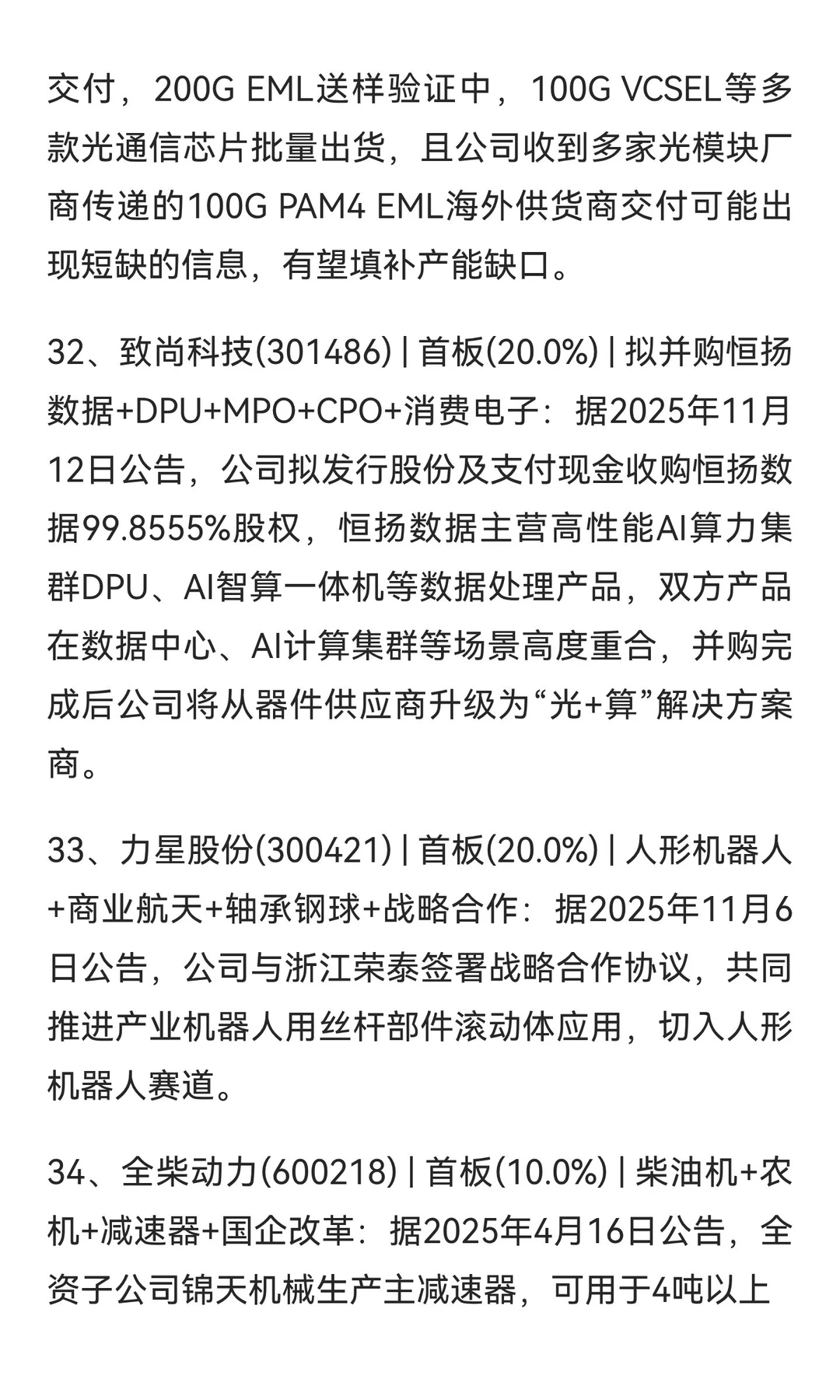 交付，200G EML送样验证中，100G VCSEL等多款光通信芯片批量出货，且公司收到多家光模块厂商传递的100G PAM4 EML海外供货商交付可能出现短缺的信息，有望填补产能缺口。

32、致尚科技(301486) | 首板(20.0%) | 拟并购恒扬数据+DPU+MPO+CPO+消费电子：据2025年11月12日公告，公司拟发行股份及支付现金收购恒扬数据99.8555%股权，恒扬数据主营高性能AI算力集群DPU、AI智算一体机等数据处理产品，双方产品在数据中心、AI计算集群等场景高度重合，并购完成后公司将从器件供应商升级为“光+算”解决方案商。

33、力星股份(300421) | 首板(20.0%) | 人形机器人+商业航天+轴承钢球+战略合作：据2025年11月6日公告，公司与浙江荣泰签署战略合作协议，共同推进产业机器人用丝杆部件滚动体应用，切入人形机器人赛道。

34、全柴动力(600218) | 首板(10.0%) | 柴油机+农机+减速器+国企改革：据2025年4月16日公告，全资子公司锦天机械生产主减速器，可用于4吨以上